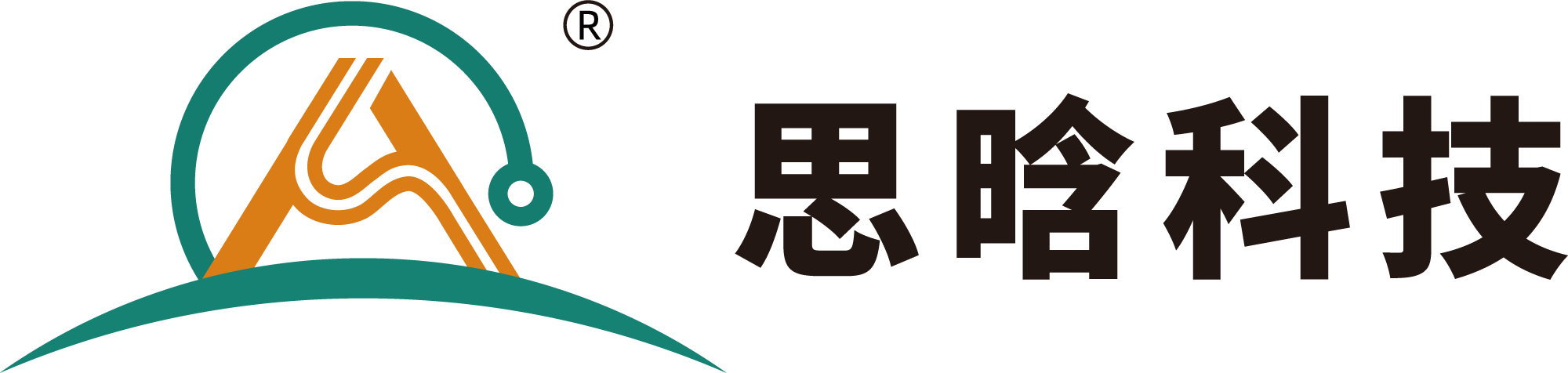 ®
思晗科技